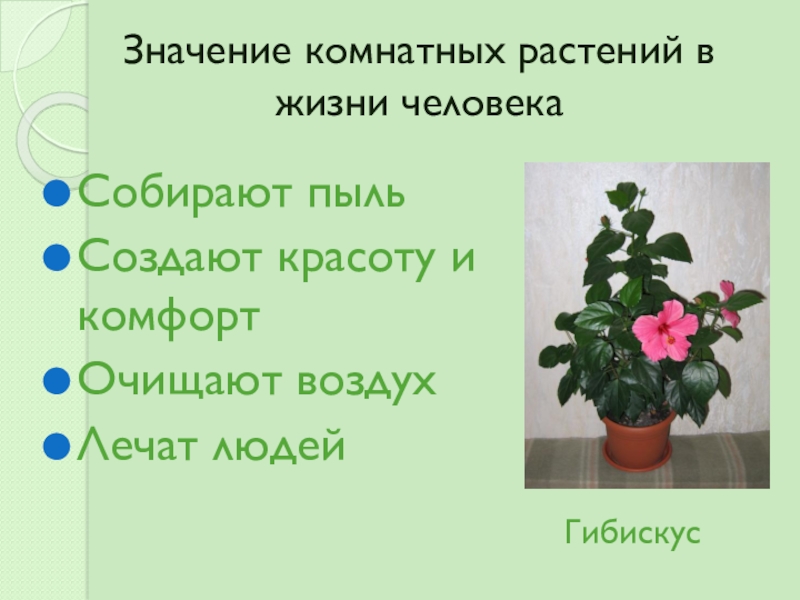 Значение комнатных растений в жизни человека

Собирают пыль
Создают красоту и комфорт
Очищают воздух
Лечат людей

Гибискус